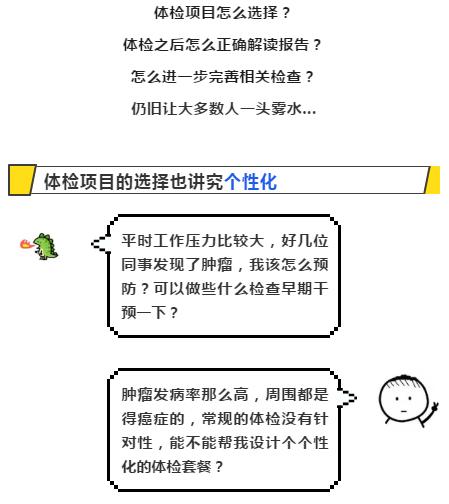 体检项目怎么选择？

体检之后怎么正确解读报告？

怎么进一步完善相关检查？

仍旧让大多数人一头雾水...

体检项目的选择也讲究个性化

平时工作压力比较大，好几位同事发现了肿瘤，我该怎么预防？可以做些什么检查早期干预一下？

肿瘤发病率那么高，周围都是得癌症的，常规的体检没有针对性，能不能帮我设计个个性化的体检套餐？